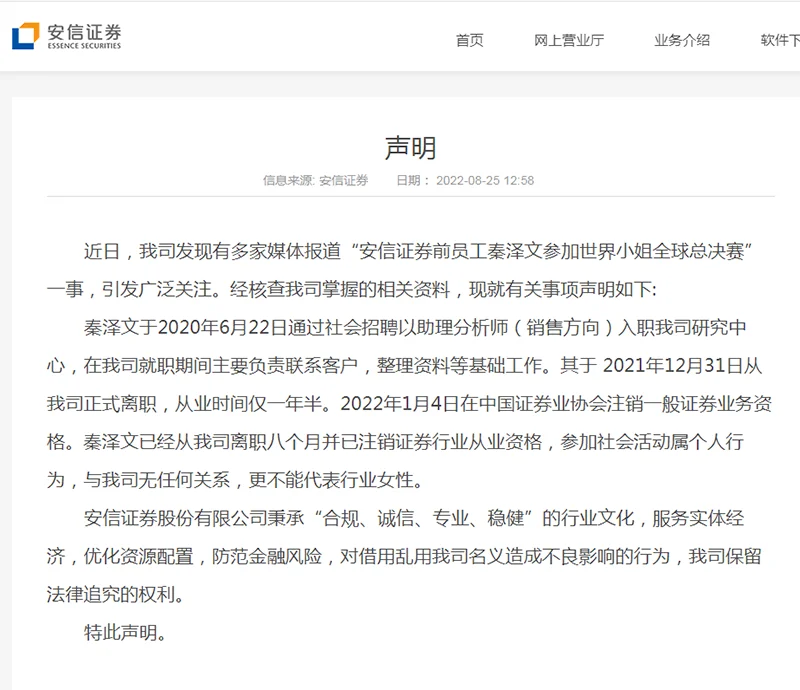 安信证券
ESSENCE SECURITIES

首页　网上营业厅　业务介绍　软件下

声明

信息来源: 安信证券　日期： 2022-08-25 12:58

近日，我司发现有多家媒体报道“安信证券前员工秦泽文参加世界小姐全球总决赛”一事，引发广泛关注。经核查我司掌握的相关资料，现就有关事项声明如下:

秦泽文于2020年6月22日通过社会招聘以助理分析师（销售方向）入职我司研究中心，在我司就职期间主要负责联系客户，整理资料等基础工作。其于 2021年12月31日从我司正式离职，从业时间仅一年半。2022年1月4日在中国证券业协会注销一般证券业务资格。秦泽文已经从我司离职八个月并已注销证券行业从业资格，参加社会活动属个人行为，与我司无任何关系，更不能代表行业女性。

安信证券股份有限公司秉承“合规、诚信、专业、稳健”的行业文化，服务实体经济，优化资源配置，防范金融风险，对借用乱用我司名义造成不良影响的行为，我司保留法律追究的权利。

特此声明。